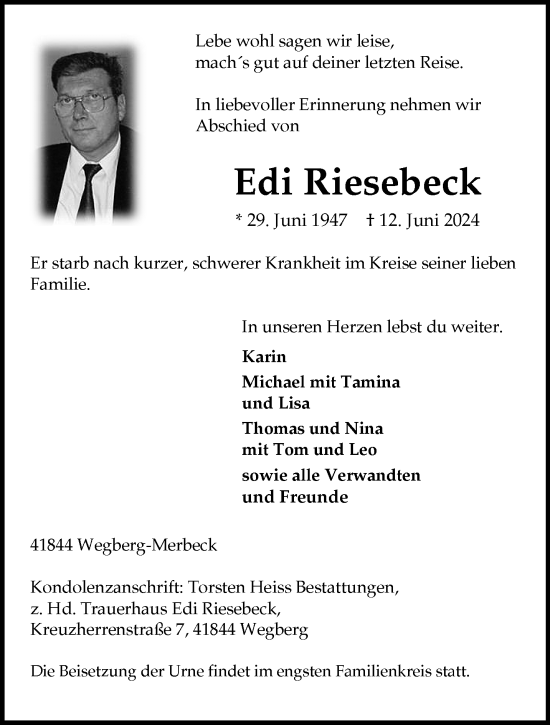 Lebe wohl sagen wir leise,
mach´s gut auf deiner letzten Reise.

In liebevoller Erinnerung nehmen wir Abschied von

Edi Riesebeck

* 29. Juni 1947 † 12. Juni 2024

Er starb nach kurzer, schwerer Krankheit im Kreise seiner lieben Familie.

In unseren Herzen lebst du weiter.

Karin

Michael mit Tamina
und Lisa

Thomas und Nina
mit Tom und Leo

sowie alle Verwandten
und Freunde

41844 Wegberg-Merbeck

Kondolenzanschrift: Torsten Heiss Bestattungen,
z. Hd. Trauerhaus Edi Riesebeck,
Kreuzherrenstraße 7, 41844 Wegberg

Die Beisetzung der Urne findet im engsten Familienkreis statt.